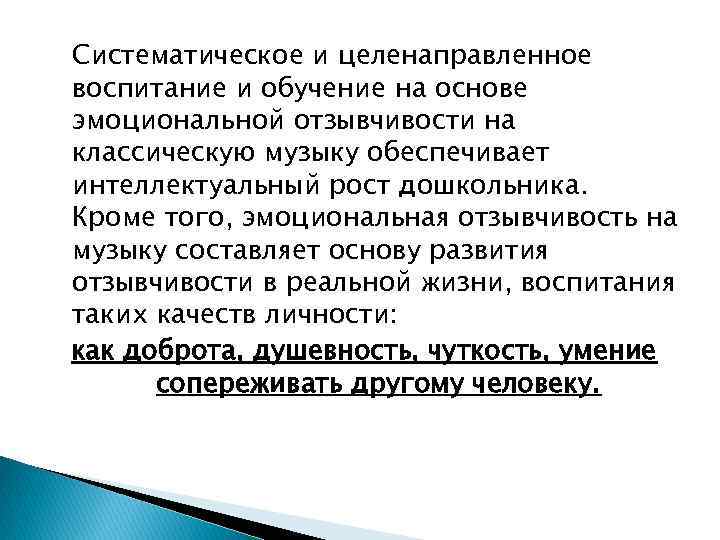 Систематическое и целенаправленное воспитание и обучение на основе эмоциональной отзывчивости на классическую музыку обеспечивает интеллектуальный рост дошкольника. Кроме того, эмоциональная отзывчивость на музыку составляет основу развития отзывчивости в реальной жизни, воспитания таких качеств личности:

как доброта, душевность, чуткость, умение сопереживать другому человеку.